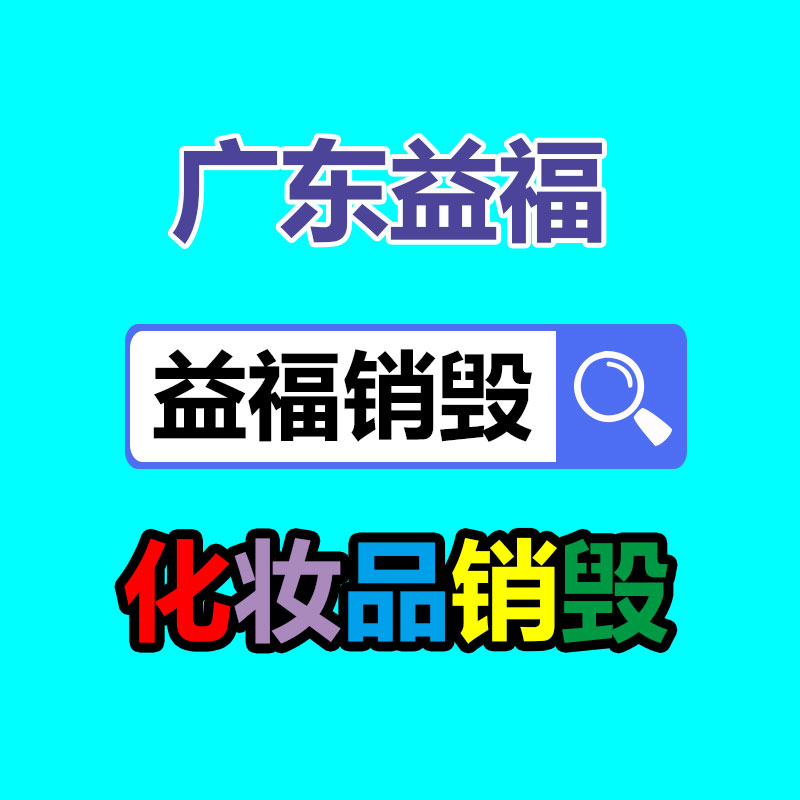 广东益福

益福销毁

化妆品销毁